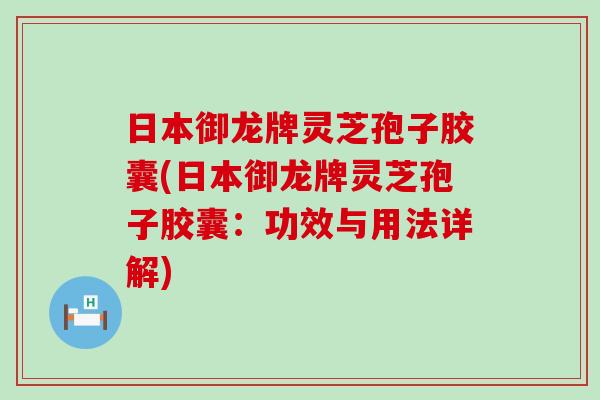 日本御龙牌灵芝孢子胶囊(日本御龙牌灵芝孢子胶囊：功效与用法详解)

H